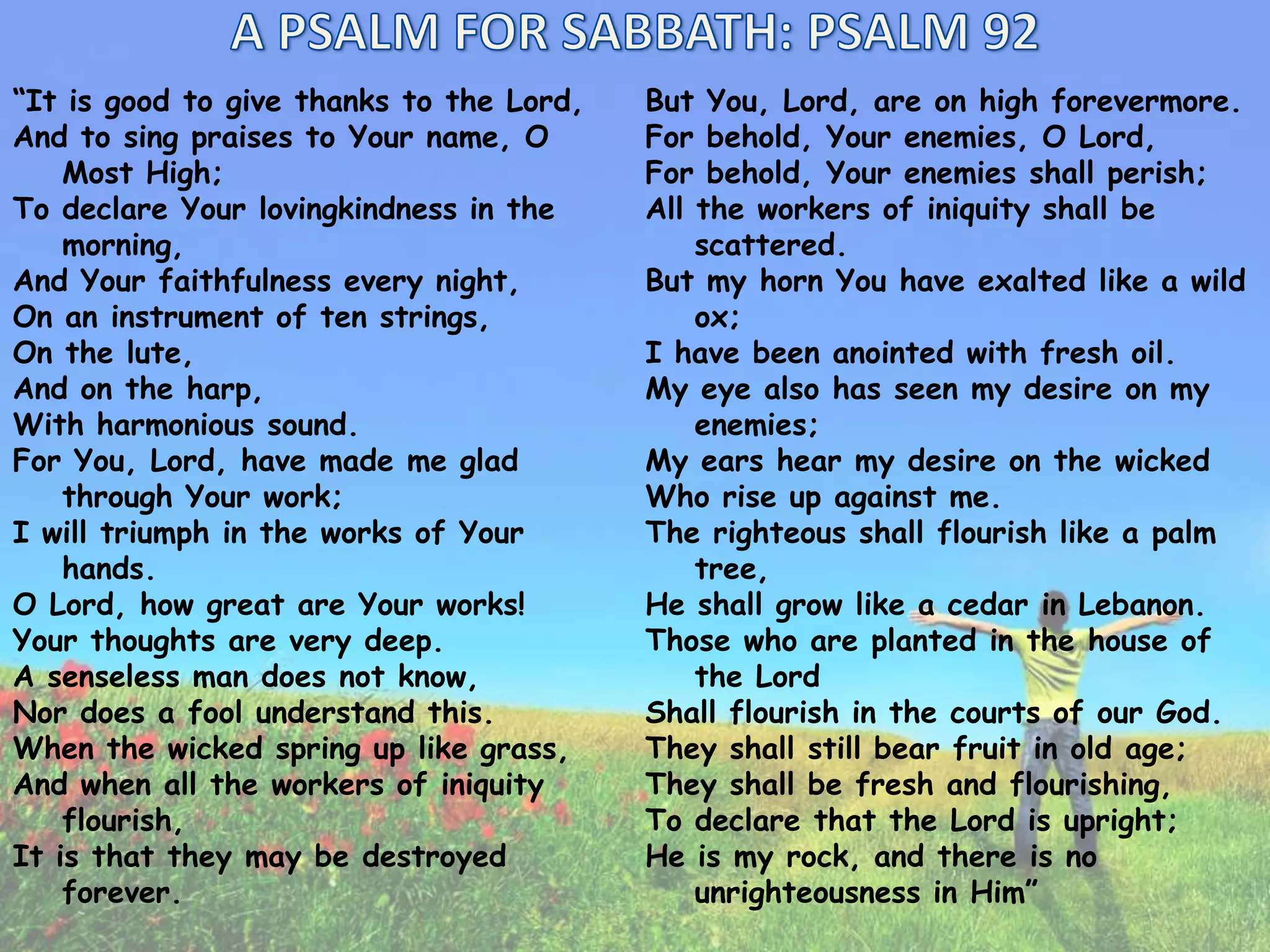 A PSALM FOR SABBATH: PSALM 92

“It is good to give thanks to the Lord,
And to sing praises to Your name, O Most High;
To declare Your lovingkindness in the morning,
And Your faithfulness every night,
On an instrument of ten strings,
On the lute,
And on the harp,
With harmonious sound.
For You, Lord, have made me glad through Your work;
I will triumph in the works of Your hands.
O Lord, how great are Your works!
Your thoughts are very deep.
A senseless man does not know,
Nor does a fool understand this.
When the wicked spring up like grass,
And when all the workers of iniquity flourish,
It is that they may be destroyed forever.

But You, Lord, are on high forevermore.
For behold, Your enemies, O Lord,
For behold, Your enemies shall perish;
All the workers of iniquity shall be scattered.
But my horn You have exalted like a wild ox;
I have been anointed with fresh oil.
My eye also has seen my desire on my enemies;
My ears hear my desire on the wicked
Who rise up against me.
The righteous shall flourish like a palm tree,
He shall grow like a cedar in Lebanon.
Those who are planted in the house of the Lord
Shall flourish in the courts of our God.
They shall still bear fruit in old age;
They shall be fresh and flourishing,
To declare that the Lord is upright;
He is my rock, and there is no unrighteousness in Him”